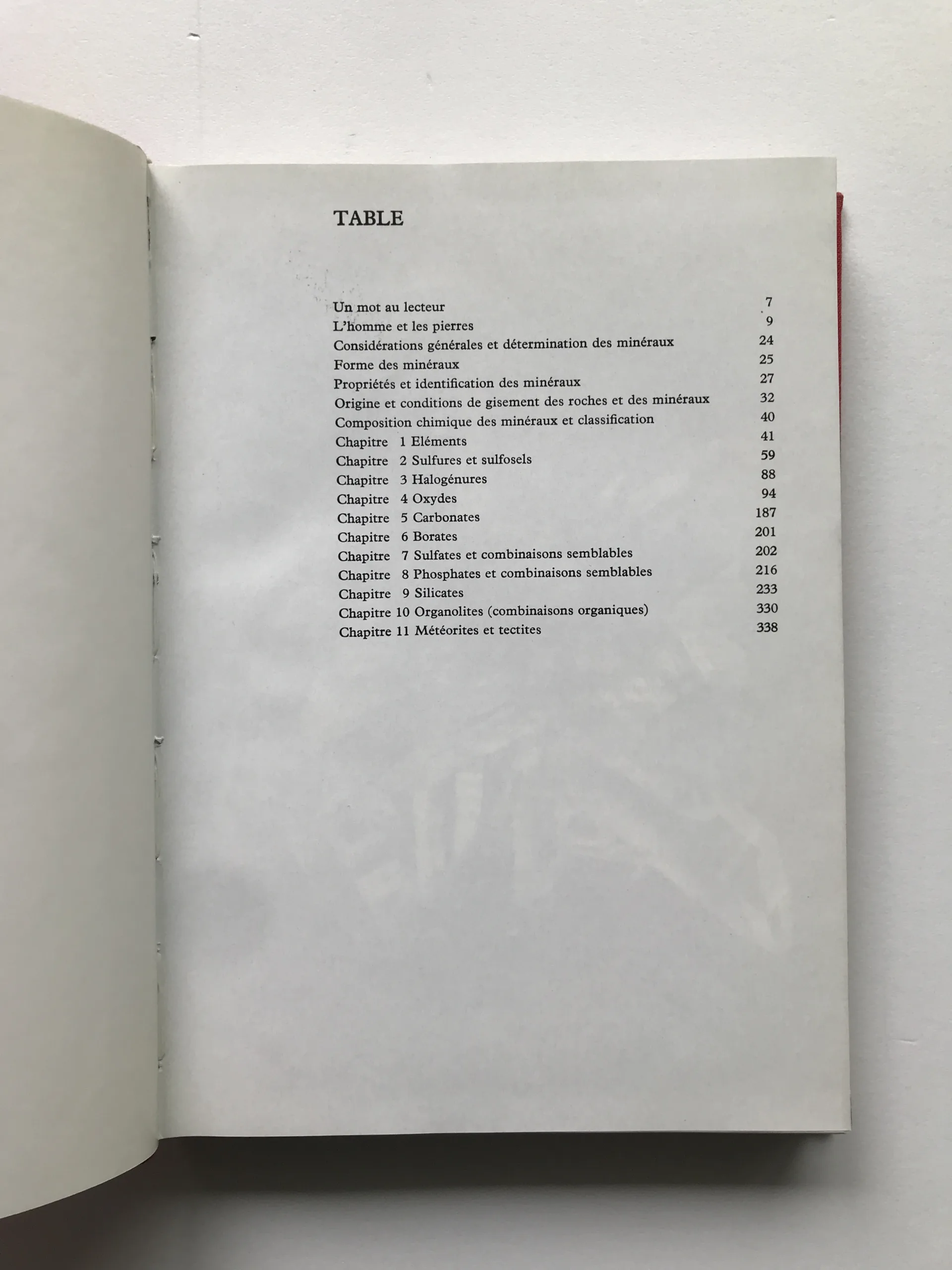 TABLE

Un mot au lecteur 7
L'homme et les pierres 9
Considérations générales et détermination des minéraux 24
Forme des minéraux 25
Propriétés et identification des minéraux 27
Origine et conditions de gisement des roches et des minéraux 32
Composition chimique des minéraux et classification 40
Chapitre 1 Eléments 41
Chapitre 2 Sulfures et sulfosels 59
Chapitre 3 Halogénures 88
Chapitre 4 Oxydes 94
Chapitre 5 Carbonates 187
Chapitre 6 Borates 201
Chapitre 7 Sulfates et combinaisons semblables 202
Chapitre 8 Phosphates et combinaisons semblables 216
Chapitre 9 Silicates 233
Chapitre 10 Organolites (combinaisons organiques) 330
Chapitre 11 Météorites et tectites 338